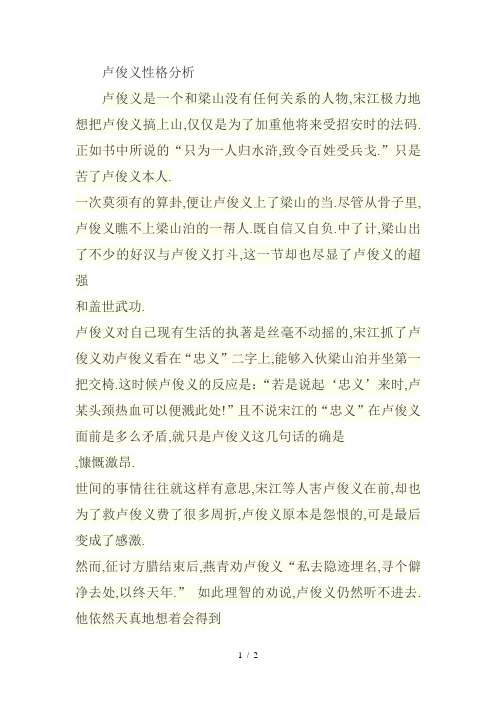 卢俊义性格分析

卢俊义是一个和梁山没有任何关系的人物,宋江极力地想把卢俊义搞上山,仅仅是为了加重他将来受招安时的法码.正如书中所说的“只为一人归水浒,致令百姓受兵戈.”只是苦了卢俊义本人.

一次莫须有的算卦,便让卢俊义上了梁山的当.尽管从骨子里,卢俊义瞧不上梁山泊的一帮人.既自信又自负.中了计,梁山出了不少的好汉与卢俊义打斗,这一节却也尽显了卢俊义的超强

和盖世武功.

卢俊义对自己现有生活的执著是丝毫不动摇的,宋江抓了卢俊义劝卢俊义看在“忠义”二字上,能够入伙梁山泊并坐第一把交椅.这时候卢俊义的反应是:“若是说起‘忠义’来时,卢某头颈热血可以便溅此处!”且不说宋江的“忠义”在卢俊义面前是多么矛盾,就只是卢俊义这几句话的确是

,慷慨激昂.

世间的事情往往就这样有意思,宋江等人害卢俊义在前,却也为了救卢俊义费了很多周折,卢俊义原本是怨恨的,可是最后变成了感激.

然而,征讨方腊结束后,燕青劝卢俊义“私去隐迹埋名,寻个僻净去处,以终天年.” 如此理智的劝说,卢俊义仍然听不进去.他依然天真地想着会得到

1 / 2